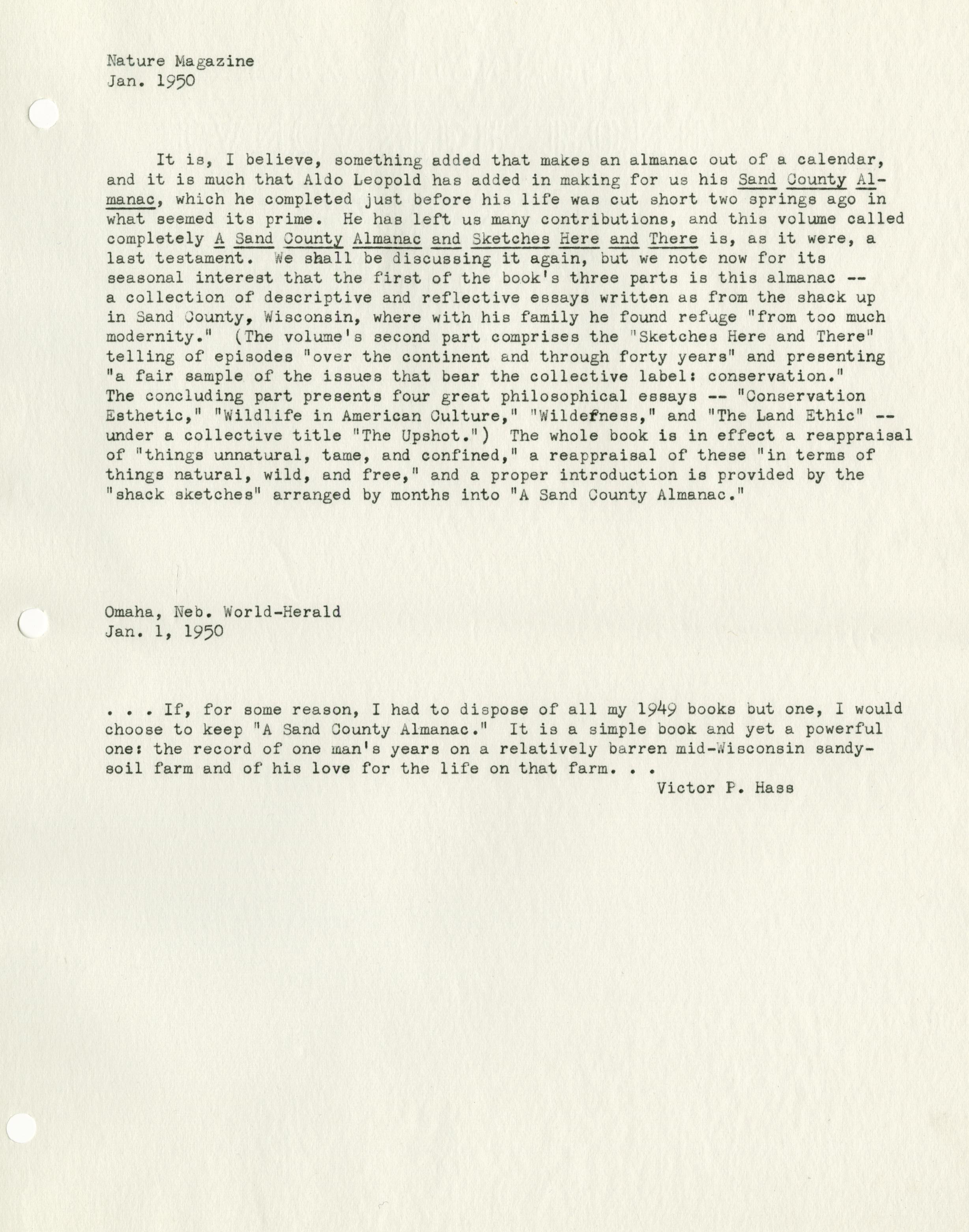 Nature Magazine
Jan. 1950

It is, I believe, something added that makes an almanac out of a calendar, and it is much that Aldo Leopold has added in making for us his Sand County Almanac, which he completed just before his life was cut short two springs ago in what seemed its prime. He has left us many contributions, and this volume called completely A Sand County Almanac and Sketches Here and There is, as it were, a last testament. We shall be discussing it again, but we note now for its seasonal interest that the first of the book's three parts is this almanac -- a collection of descriptive and reflective essays written as from the shack up in Sand County, Wisconsin, where with his family he found refuge "from too much modernity." (The volume's second part comprises the "Sketches Here and There" telling of episodes "over the continent and through forty years" and presenting "a fair sample of the issues that bear the collective label: conservation." The concluding part presents four great philosophical essays -- "Conservation Esthetic," "Wildlife in American Culture," "Wilderness," and "The Land Ethic" -- under a collective title "The Upshot.") The whole book is in effect a reappraisal of "things unnatural, tame, and confined," a reappraisal of these "in terms of things natural, wild, and free," and a proper introduction is provided by the "shack sketches" arranged by months into "A Sand County Almanac."

Omaha, Neb. World-Herald
Jan. 1, 1950

. . . If, for some reason, I had to dispose of all my 1949 books but one, I would choose to keep "A Sand County Almanac." It is a simple book and yet a powerful one: the record of one man's years on a relatively barren mid-Wisconsin sandy-soil farm and of his love for the life on that farm. . .
Victor P. Hass